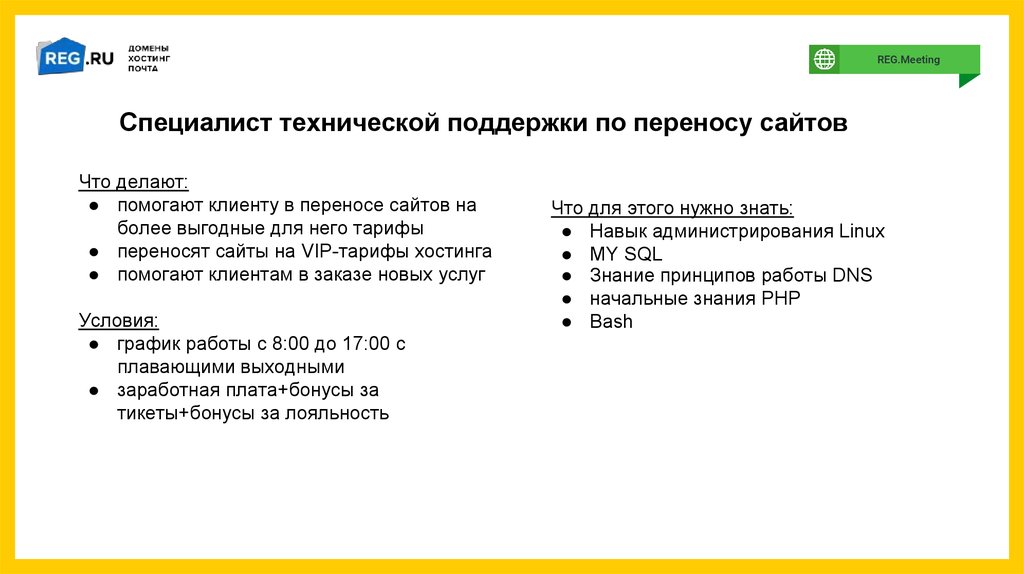 REG.RU ДОМЕНЫ ХОСТИНГ ПОЧТА

REG.Meeting

Специалист технической поддержки по переносу сайтов

Что делают:
● помогают клиенту в переносе сайтов на более выгодные для него тарифы
● переносят сайты на VIP-тарифы хостинга
● помогают клиентам в заказе новых услуг

Условия:
● график работы с 8:00 до 17:00 с плавающими выходными
● заработная плата+бонусы за тикеты+бонусы за лояльность

Что для этого нужно знать:
● Навык администрирования Linux
● MY SQL
● Знание принципов работы DNS
● начальные знания PHP
● Bash